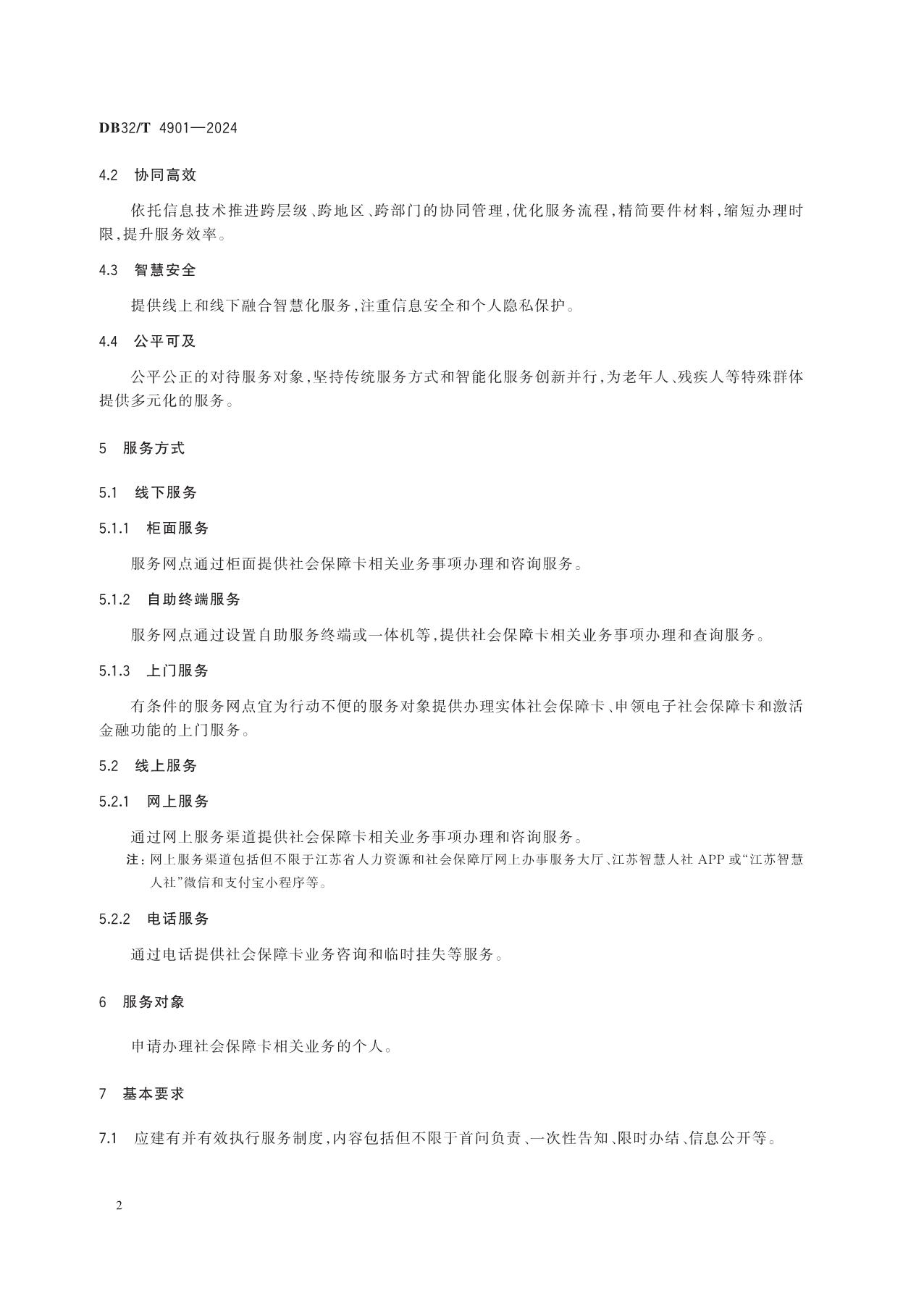 DB32/T 4901—2024

4.2 协同高效

依托信息技术推进跨层级、跨地区、跨部门的协同管理,优化服务流程,精简要件材料,缩短办理时限,提升服务效率。

4.3 智慧安全

提供线上和线下融合智慧化服务,注重信息安全和个人隐私保护。

4.4 公平可及

公平公正的对待服务对象,坚持传统服务方式和智能化服务创新并行,为老年人、残疾人等特殊群体提供多元化的服务。

5 服务方式

5.1 线下服务

5.1.1 柜面服务

服务网点通过柜面提供社会保障卡相关业务事项办理和咨询服务。

5.1.2 自助终端服务

服务网点通过设置自助服务终端或一体机等,提供社会保障卡相关业务事项办理和查询服务。

5.1.3 上门服务

有条件的服务网点宜为行动不便的服务对象提供办理实体社会保障卡、申领电子社会保障卡和激活金融功能的上门服务。

5.2 线上服务

5.2.1 网上服务

通过网上服务渠道提供社会保障卡相关业务事项办理和咨询服务。

注:网上服务渠道包括但不限于江苏省人力资源和社会保障厅网上办事服务大厅、江苏智慧人社 APP 或“江苏智慧人社”微信和支付宝小程序等。

5.2.2 电话服务

通过电话提供社会保障卡业务咨询和临时挂失等服务。

6 服务对象

申请办理社会保障卡相关业务的个人。

7 基本要求

7.1 应建有并有效执行服务制度,内容包括但不限于首问负责、一次性告知、限时办结、信息公开等。

2